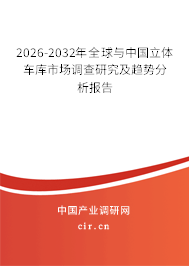 2026-2032年全球与中国立体车库市场调查研究及趋势分析报告

中国产业调研网

cir.cn